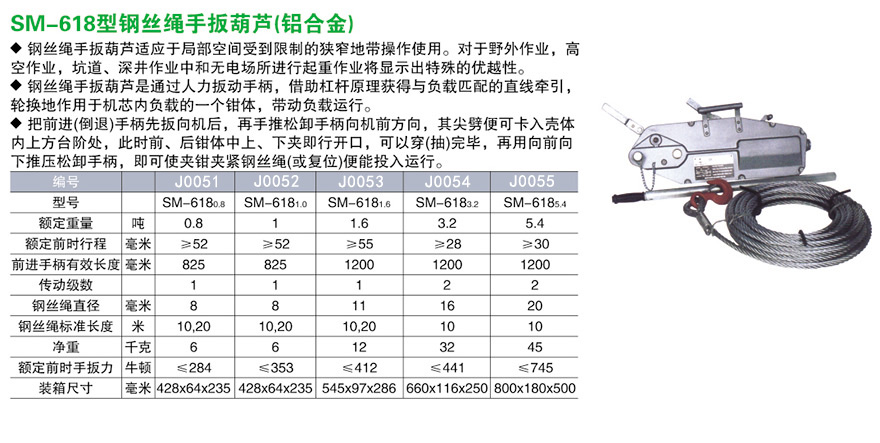 SM-618型钢丝绳手扳葫芦(铝合金)

◆ 钢丝绳手扳葫芦适应于局部空间受到限制的狭窄地带操作使用。对于野外作业，高空作业，坑道、深井作业中和无电场所进行起重作业将显示出特殊的优越性。
◆ 钢丝绳手扳葫芦是通过人力扳动手柄，借助杠杆原理获得与负载匹配的直线牵引，轮换地作用于机芯内负载的一个钳体，带动负载运行。
◆ 把前进(倒退)手柄先扳向机后，再手推松卸手柄向机前方向，其尖劈便可卡入壳体内上方台阶处，此时前、后钳体中上、下夹即行开口，可以穿(抽)完毕，再用向前向下推压松卸手柄，即可使夹钳夹紧钢丝绳(或复位)便能投入运行。

| 编号 | | J0051 | J0052 | J0053 | J0054 | J0055 |
|---|---|---|---|---|---|---|
| 型号 | | SM-618$_{0.8}$ | SM-618$_{1.0}$ | SM-618$_{1.6}$ | SM-618$_{3.2}$ | SM-618$_{5.4}$ |
| 额定重量 | 吨 | 0.8 | 1 | 1.6 | 3.2 | 5.4 |
| 额定前时行程 | 毫米 | ≥52 | ≥52 | ≥55 | ≥28 | ≥30 |
| 前进手柄有效长度 | 毫米 | 825 | 825 | 1200 | 1200 | 1200 |
| 传动级数 | | 1 | 1 | 1 | 2 | 2 |
| 钢丝绳直径 | 毫米 | 8 | 8 | 11 | 16 | 20 |
| 钢丝绳标准长度 | 米 | 10,20 | 10,20 | 10,20 | 10 | 10 |
| 净重 | 千克 | 6 | 6 | 12 | 32 | 45 |
| 额定前时手扳力 | 牛顿 | ≤284 | ≤353 | ≤412 | ≤441 | ≤745 |
| 装箱尺寸 | 毫米 | 428x64x235 | 428x64x235 | 545x97x286 | 660x116x250 | 800x180x500 |